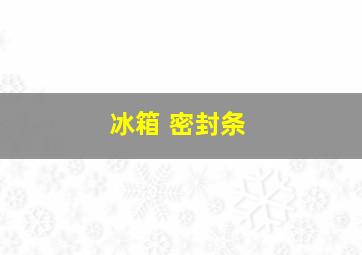 冰箱 密封条